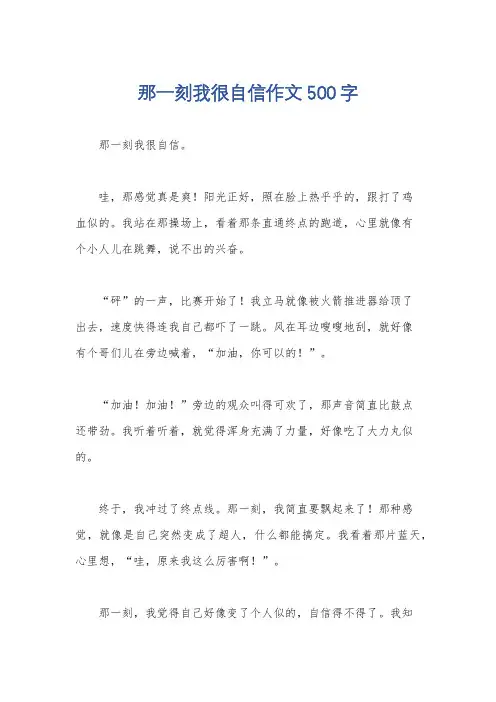 那一刻我很自信作文500字

那一刻我很自信。

哇，那感觉真是爽！阳光正好，照在脸上热乎乎的，跟打了鸡血似的。我站在那操场上，看着那条直通终点的跑道，心里就像有个小人儿在跳舞，说不出的兴奋。

“砰”的一声，比赛开始了！我立马就像被火箭推进器给顶了出去，速度快得连我自己都吓了一跳。风在耳边嗖嗖地刮，就好像有个哥们儿在旁边喊着，“加油，你可以的！”。

“加油！加油！”旁边的观众叫得可欢了，那声音简直比鼓点还带劲。我听着听着，就觉得浑身充满了力量，好像吃了大力丸似的。

终于，我冲过了终点线。那一刻，我简直要飘起来了！那种感觉，就像是自己突然变成了超人，什么都能搞定。我看着那片蓝天，心里想，“哇，原来我这么厉害啊！”。

那一刻，我觉得自己好像变了个人似的，自信得不得了。我知